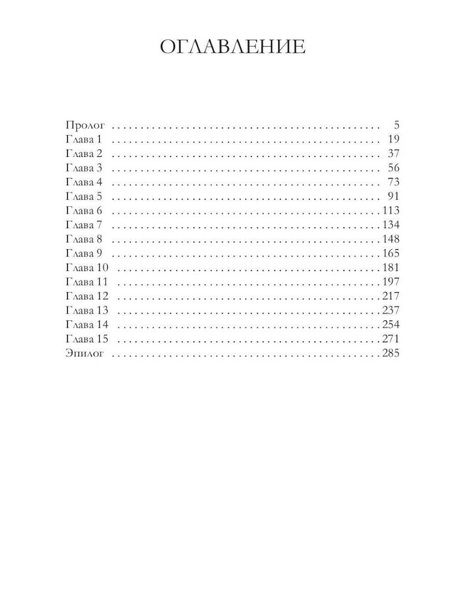 ОГЛАВЛЕНИЕ

Пролог 5
Глава 1 19
Глава 2 37
Глава 3 56
Глава 4 73
Глава 5 91
Глава 6 113
Глава 7 134
Глава 8 148
Глава 9 165
Глава 10 181
Глава 11 197
Глава 12 217
Глава 13 237
Глава 14 254
Глава 15 271
Эпилог 285